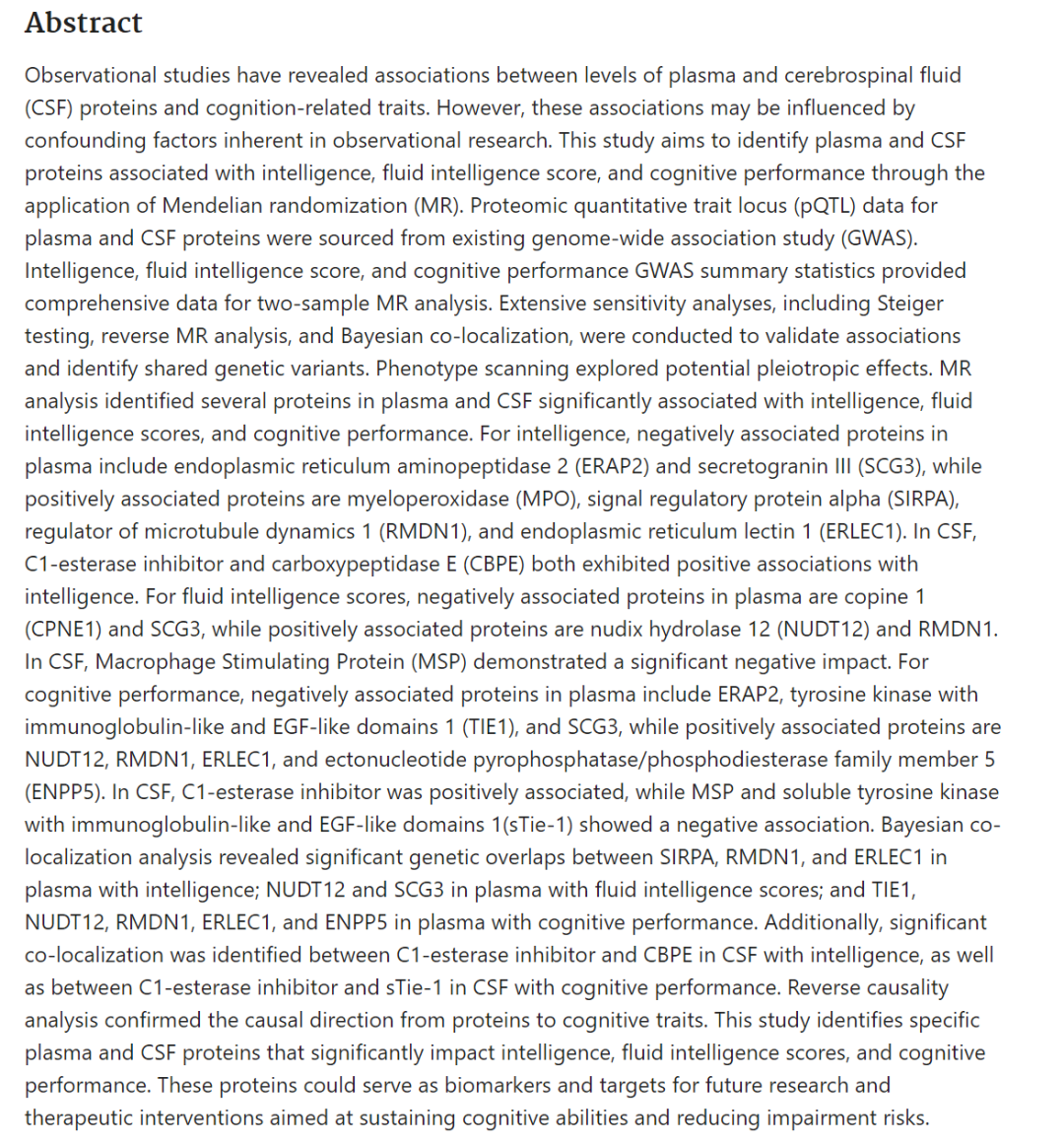 Abstract

Observational studies have revealed associations between levels of plasma and cerebrospinal fluid (CSF) proteins and cognition-related traits. However, these associations may be influenced by confounding factors inherent in observational research. This study aims to identify plasma and CSF proteins associated with intelligence, fluid intelligence score, and cognitive performance through the application of Mendelian randomization (MR). Proteomic quantitative trait locus (pQTL) data for plasma and CSF proteins were sourced from existing genome-wide association study (GWAS). Intelligence, fluid intelligence score, and cognitive performance GWAS summary statistics provided comprehensive data for two-sample MR analysis. Extensive sensitivity analyses, including Steiger testing, reverse MR analysis, and Bayesian co-localization, were conducted to validate associations and identify shared genetic variants. Phenotype scanning explored potential pleiotropic effects. MR analysis identified several proteins in plasma and CSF significantly associated with intelligence, fluid intelligence scores, and cognitive performance. For intelligence, negatively associated proteins in plasma include endoplasmic reticulum aminopeptidase 2 (ERAP2) and secretogranin III (SCG3), while positively associated proteins are myeloperoxidase (MPO), signal regulatory protein alpha (SIRPA), regulator of microtubule dynamics 1 (RMDN1), and endoplasmic reticulum lectin 1 (ERLEC1). In CSF, C1-esterase inhibitor and carboxypeptidase E (CBPE) both exhibited positive associations with intelligence. For fluid intelligence scores, negatively associated proteins in plasma are copine 1 (CPNE1) and SCG3, while positively associated proteins are nudix hydrolase 12 (NUDT12) and RMDN1. In CSF, Macrophage Stimulating Protein (MSP) demonstrated a significant negative impact. For cognitive performance, negatively associated proteins in plasma include ERAP2, tyrosine kinase with immunoglobulin-like and EGF-like domains 1 (TIE1), and SCG3, while positively associated proteins are NUDT12, RMDN1, ERLEC1, and ectonucleotide pyrophosphatase/phosphodiesterase family member 5 (ENPP5). In CSF, C1-esterase inhibitor was positively associated, while MSP and soluble tyrosine kinase with immunoglobulin-like and EGF-like domains 1(sTie-1) showed a negative association. Bayesian co-localization analysis revealed significant genetic overlaps between SIRPA, RMDN1, and ERLEC1 in plasma with intelligence; NUDT12 and SCG3 in plasma with fluid intelligence scores; and TIE1, NUDT12, RMDN1, ERLEC1, and ENPP5 in plasma with cognitive performance. Additionally, significant co-localization was identified between C1-esterase inhibitor and CBPE in CSF with intelligence, as well as between C1-esterase inhibitor and sTie-1 in CSF with cognitive performance. Reverse causality analysis confirmed the causal direction from proteins to cognitive traits. This study identifies specific plasma and CSF proteins that significantly impact intelligence, fluid intelligence scores, and cognitive performance. These proteins could serve as biomarkers and targets for future research and therapeutic interventions aimed at sustaining cognitive abilities and reducing impairment risks.